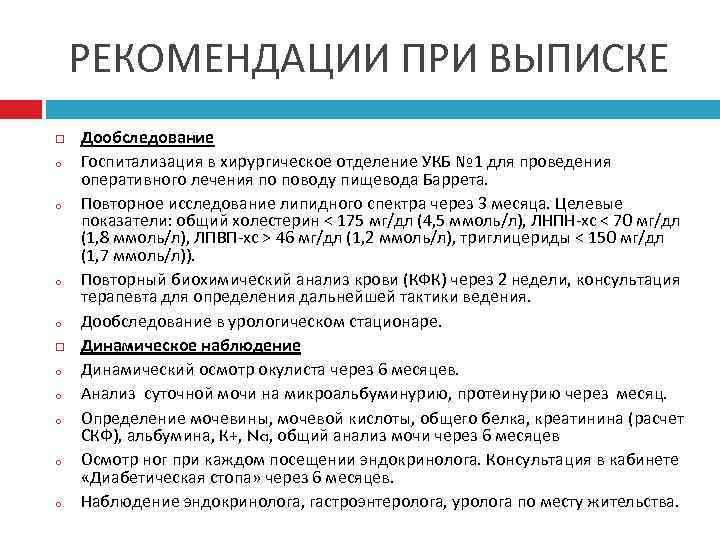 РЕКОМЕНДАЦИИ ПРИ ВЫПИСКЕ

Дообследование

Госпитализация в хирургическое отделение УКБ №1 для проведения оперативного лечения по поводу пищевода Баррета.

Повторное исследование липидного спектра через 3 месяца. Целевые показатели: общий холестерин < 175 мг/дл (4,5 ммоль/л), ЛНПН-хс < 70 мг/дл (1,8 ммоль/л), ЛПВП-хс > 46 мг/дл (1,2 ммоль/л), триглицериды < 150 мг/дл (1,7 ммоль/л)).

Повторный биохимический анализ крови (КФК) через 2 недели, консультация терапевта для определения дальнейшей тактики ведения.

Дообследование в урологическом стационаре.

Динамическое наблюдение

Динамический осмотр окулиста через 6 месяцев.

Анализ суточной мочи на микроальбуминурию, протеинурию через месяц.

Определение мочевины, мочевой кислоты, общего белка, креатинина (расчет СКФ), альбумина, К+, Na, общий анализ мочи через 6 месяцев

Осмотр ног при каждом посещении эндокринолога. Консультация в кабинете «Диабетическая стопа» через 6 месяцев.

Наблюдение эндокринолога, гастроэнтеролога, уролога по месту жительства.